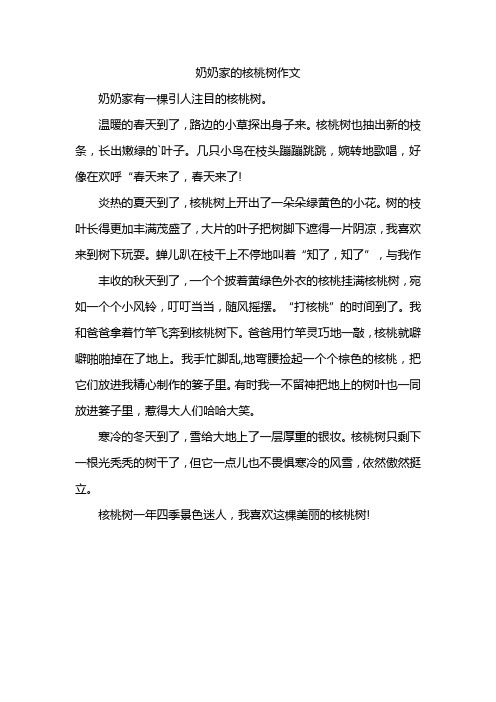 奶奶家的核桃树作文

奶奶家有一棵引人注目的核桃树。

温暖的春天到了，路边的小草探出身子来。核桃树也抽出新的枝条，长出嫩绿的`叶子。几只小鸟在枝头蹦蹦跳跳，婉转地歌唱，好像在欢呼“春天来了，春天来了!

炎热的夏天到了，核桃树上开出了一朵朵绿黄色的小花。树的枝叶长得更加丰满茂盛了，大片的叶子把树脚下遮得一片阴凉，我喜欢来到树下玩耍。蝉儿趴在枝干上不停地叫着“知了，知了”，与我作

丰收的秋天到了，一个个披着黄绿色外衣的核桃挂满核桃树，宛如一个个小风铃，叮叮当当，随风摇摆。“打核桃”的时间到了。我和爸爸拿着竹竿飞奔到核桃树下。爸爸用竹竿灵巧地一敲，核桃就噼噼啪啪掉在了地上。我手忙脚乱,地弯腰捡起一个个棕色的核桃，把它们放进我精心制作的篓子里。有时我一不留神把地上的树叶也一同放进篓子里，惹得大人们哈哈大笑。

寒冷的冬天到了，雪给大地上了一层厚重的银妆。核桃树只剩下一根光秃秃的树干了，但它一点儿也不畏惧寒冷的风雪，依然傲然挺立。

核桃树一年四季景色迷人，我喜欢这棵美丽的核桃树!